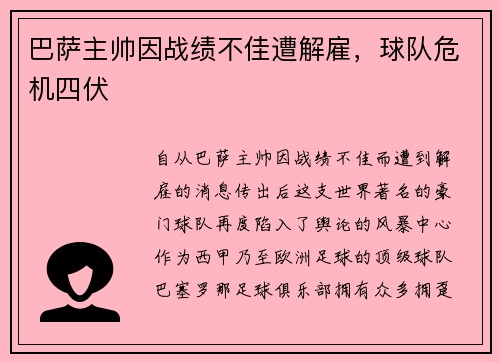 巴萨主帅因战绩不佳遭解雇，球队危机四伏

自从巴萨主帅因战绩不佳而遭到解雇的消息传出后这支世界著名的豪门球队再度陷入了舆论的风暴中心作为西甲乃至欧洲足球的顶级球队巴塞罗那足球俱乐部拥有众多拥趸